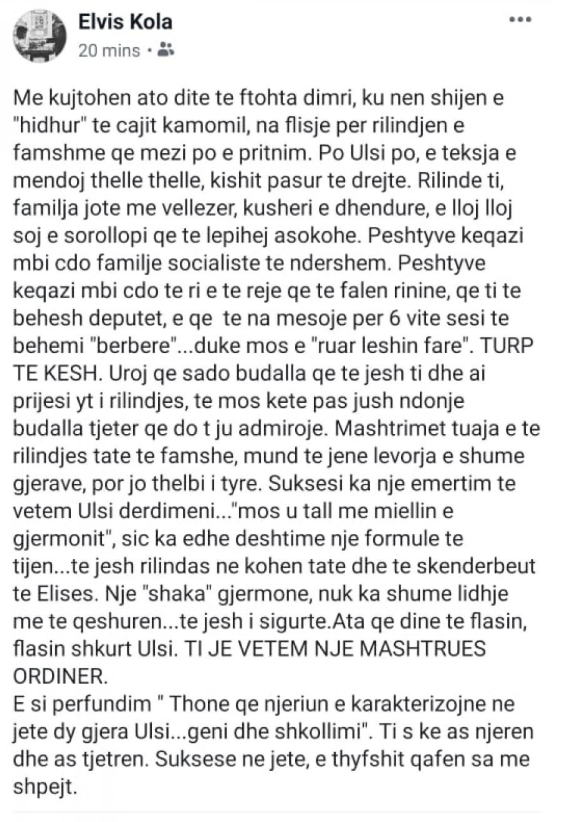 Elvis Kola
20 mins · 

Me kujtohen ato dite te ftohta dimri, ku nen shijen e "hidhur" te cajit kamomil, na flisje per rilindjen e famshme qe mezi po e pritnim. Po Ulsi po, e teksja e mendoj thelle thelle, kishit pasur te drejte. Rilinde ti, familja jote me vellezer, kusheri e dhendure, e lloj lloj soj e sorollopi qe te lepihej asokohe. Peshtyve keqazi mbi cdo familje socialiste te ndershem. Peshtyve keqazi mbi cdo te ri e te reje qe te falen rinine, qe ti te behesh deputet, e qe te na mesoje per 6 vite sesi te behemi "berbere"...duke mos e "ruar leshin fare". TURP TE KESH. Uroj qe sado budalla qe te jesh ti dhe ai prijesi yt i rilindjes, te mos kete pas jush ndonje budalla tjeter qe do t ju admiroje. Mashtrimet tuaja e te rilindjes tate te famshe, mund te jene levorja e shume gjerave, por jo thelbi i tyre. Suksesi ka nje emertim te vetem Ulsi derdimeni..."mos u tall me miellin e gjermonit", sic ka edhe deshtime nje formule te tijen...te jesh rilindas ne kohen tate dhe te skenderbeut te Elises. Nje "shaka" gjermone, nuk ka shume lidhje me te qeshuren...te jesh i sigurte.Ata qe dine te flasin, flasin shkurt Ulsi. TI JE VETEM NJE MASHTRUES ORDINER.
E si perfundim " Thone qe njeriun e karakterizojne ne jete dy gjera Ulsi...geni dhe shkollimi". Ti s ke as njeren dhe as tjetren. Suksese ne jete, e thyfshit qafen sa me shpejt.